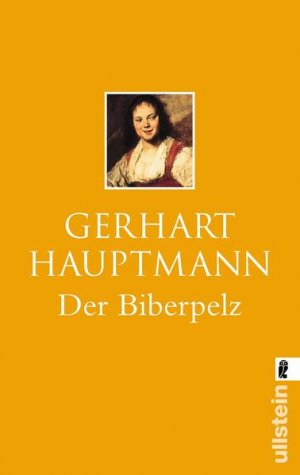 GERHART HAUPTMANN
Der Biberpelz

ullstein